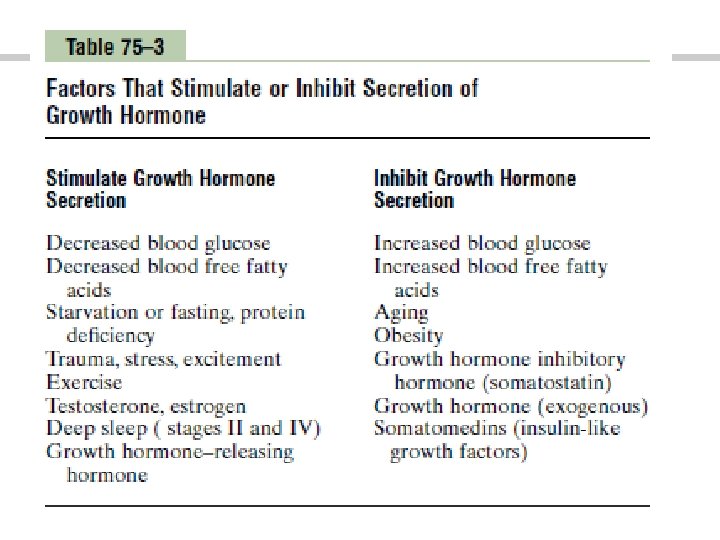 Table 75–3

Factors That Stimulate or Inhibit Secretion of Growth Hormone

| Stimulate Growth Hormone Secretion | Inhibit Growth Hormone Secretion |
|---|---|
| Decreased blood glucose | Increased blood glucose |
| Decreased blood free fatty acids | Increased blood free fatty acids |
| Starvation or fasting, protein deficiency | Aging |
| Trauma, stress, excitement | Obesity |
| Exercise | Growth hormone inhibitory hormone (somatostatin) |
| Testosterone, estrogen | Growth hormone (exogenous) |
| Deep sleep ( stages II and IV) | Somatomedins (insulin-like growth factors) |
| Growth hormone–releasing hormone | |